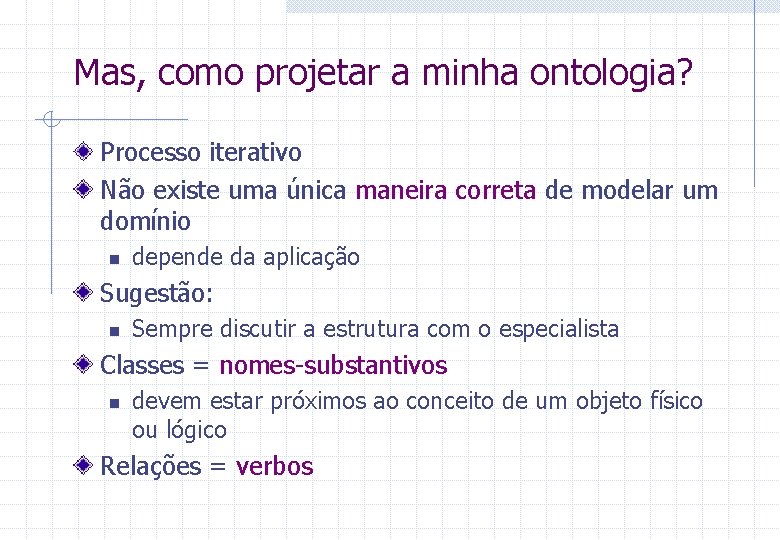 Mas, como projetar a minha ontologia?

Processo iterativo

Não existe uma única maneira correta de modelar um domínio

depende da aplicação

Sugestão:

Sempre discutir a estrutura com o especialista

Classes = nomes-substantivos

devem estar próximos ao conceito de um objeto físico ou lógico

Relações = verbos